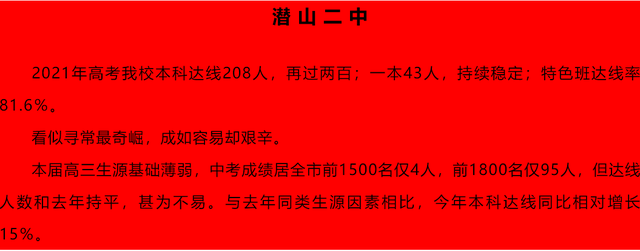 潜山二中

2021年高考我校本科达线208人，再过两百；一本43人，持续稳定；特色班达线率81.6%。

看似寻常最奇崛，成如容易却艰辛。

本届高三生源基础薄弱，中考成绩居全市前1500名仅4人，前1800名仅95人，但达线人数和去年持平，甚为不易。与去年同类生源因素相比，今年本科达线同比相对增长15%。